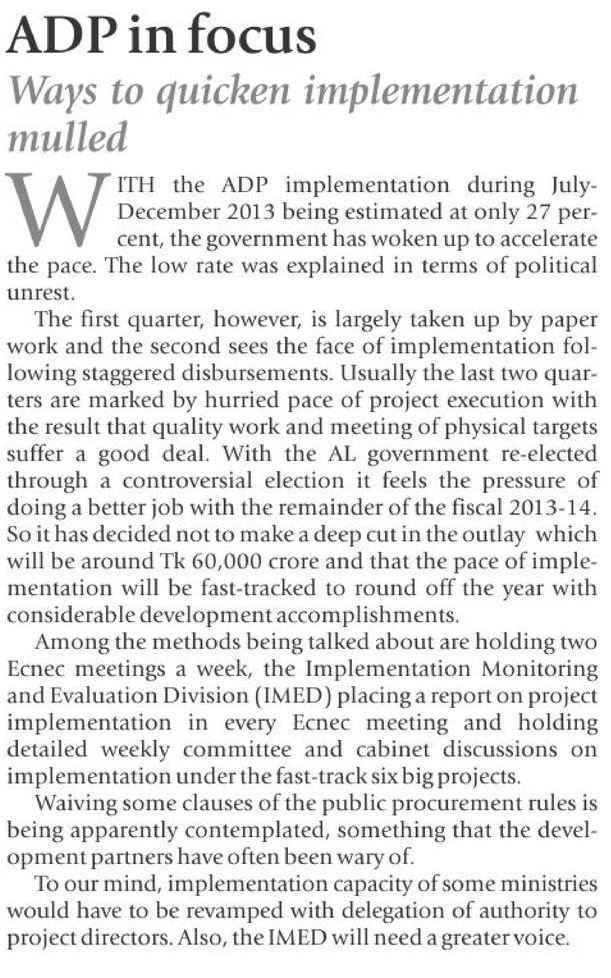 ADP in focus

Ways to quicken implementation mulled

WITH the ADP implementation during July-December 2013 being estimated at only 27 percent, the government has woken up to accelerate the pace. The low rate was explained in terms of political unrest.

The first quarter, however, is largely taken up by paper work and the second sees the face of implementation following staggered disbursements. Usually the last two quarters are marked by hurried pace of project execution with the result that quality work and meeting of physical targets suffer a good deal. With the AL government re-elected through a controversial election it feels the pressure of doing a better job with the remainder of the fiscal 2013-14. So it has decided not to make a deep cut in the outlay which will be around Tk 60,000 crore and that the pace of implementation will be fast-tracked to round off the year with considerable development accomplishments.

Among the methods being talked about are holding two Ecnec meetings a week, the Implementation Monitoring and Evaluation Division (IMED) placing a report on project implementation in every Ecnec meeting and holding detailed weekly committee and cabinet discussions on implementation under the fast-track six big projects.

Waiving some clauses of the public procurement rules is being apparently contemplated, something that the development partners have often been wary of.

To our mind, implementation capacity of some ministries would have to be revamped with delegation of authority to project directors. Also, the IMED will need a greater voice.